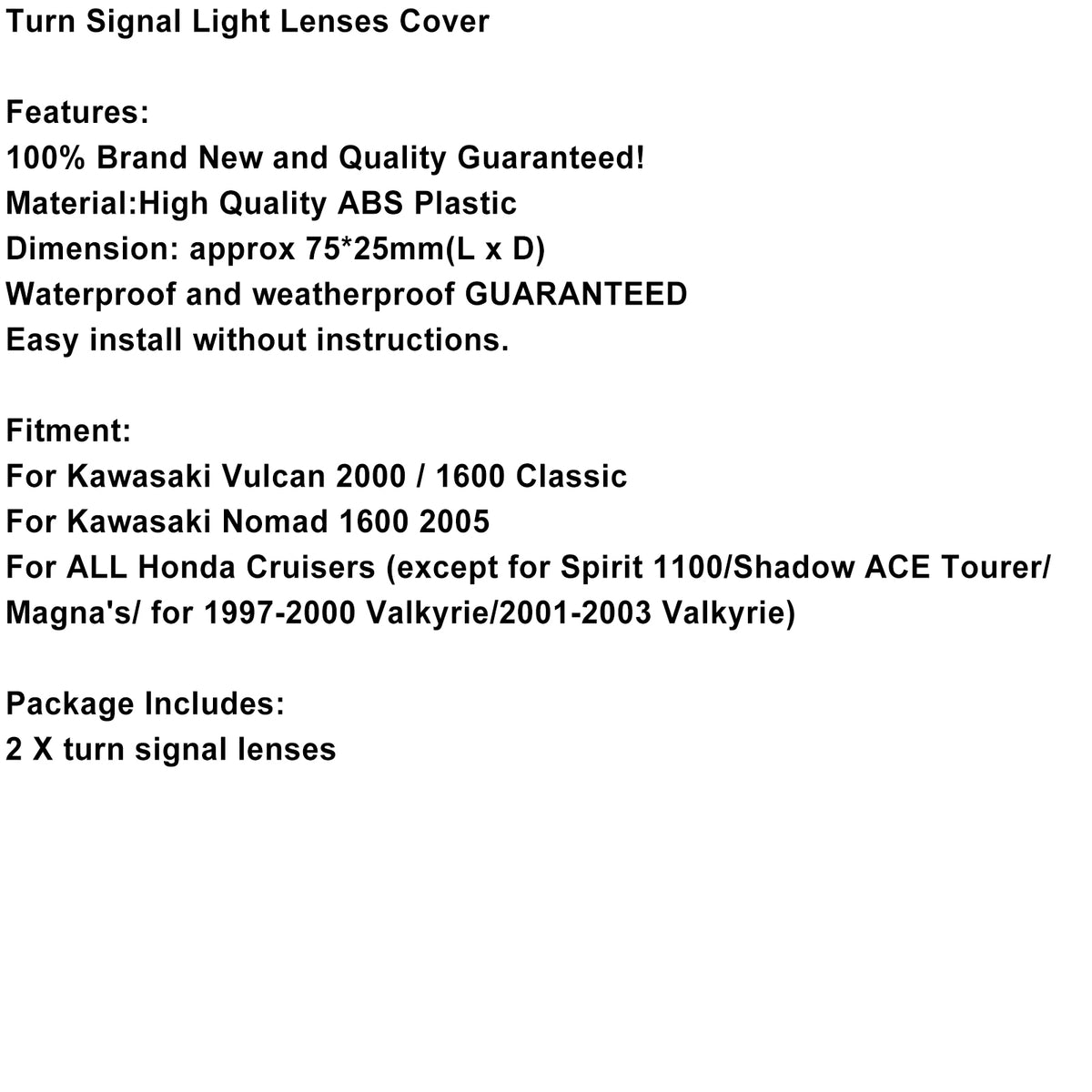 Turn Signal Light Lenses Cover

Features:
100% Brand New and Quality Guaranteed!
Material:High Quality ABS Plastic
Dimension: approx 75*25mm(L x D)
Waterproof and weatherproof GUARANTEED
Easy install without instructions.

Fitment:
For Kawasaki Vulcan 2000 / 1600 Classic
For Kawasaki Nomad 1600 2005
For ALL Honda Cruisers (except for Spirit 1100/Shadow ACE Tourer/ Magna's/ for 1997-2000 Valkyrie/2001-2003 Valkyrie)

Package Includes:
2 X turn signal lenses